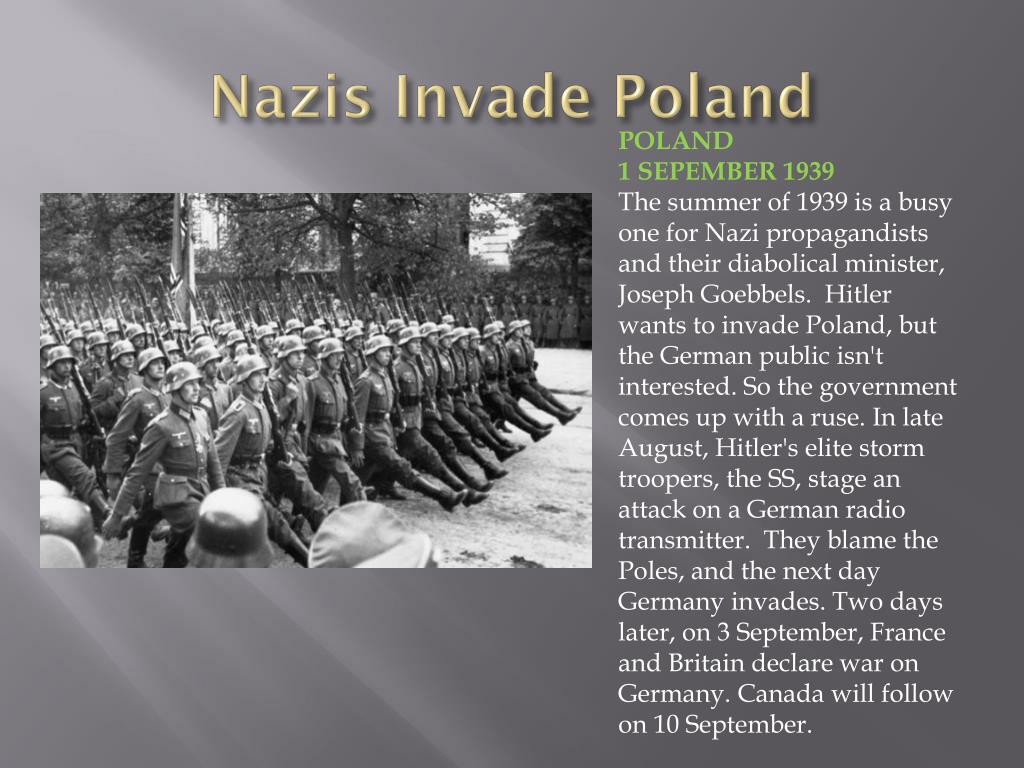 Nazis Invade Poland

POLAND
1 SEPEMBER 1939
The summer of 1939 is a busy one for Nazi propagandists and their diabolical minister, Joseph Goebbels. Hitler wants to invade Poland, but the German public isn't interested. So the government comes up with a ruse. In late August, Hitler's elite storm troopers, the SS, stage an attack on a German radio transmitter. They blame the Poles, and the next day Germany invades. Two days later, on 3 September, France and Britain declare war on Germany. Canada will follow on 10 September.